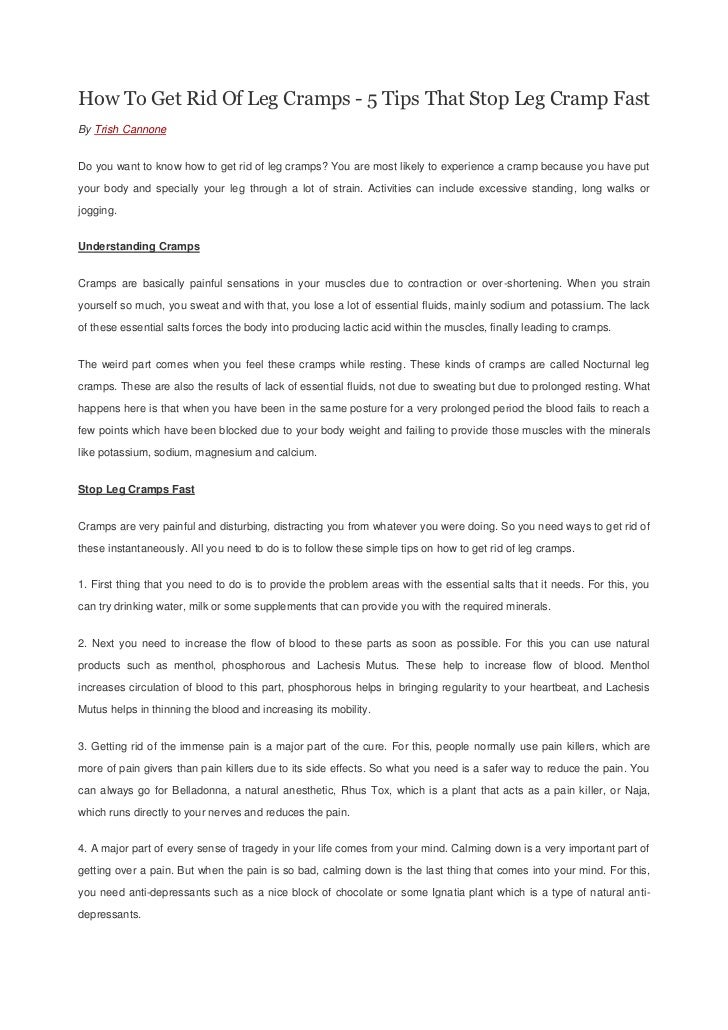 How To Get Rid Of Leg Cramps - 5 Tips That Stop Leg Cramp Fast

By Trish Cannone

Do you want to know how to get rid of leg cramps? You are most likely to experience a cramp because you have put your body and specially your leg through a lot of strain. Activities can include excessive standing, long walks or jogging.

Understanding Cramps

Cramps are basically painful sensations in your muscles due to contraction or over-shortening. When you strain yourself so much, you sweat and with that, you lose a lot of essential fluids, mainly sodium and potassium. The lack of these essential salts forces the body into producing lactic acid within the muscles, finally leading to cramps.

The weird part comes when you feel these cramps while resting. These kinds of cramps are called Nocturnal leg cramps. These are also the results of lack of essential fluids, not due to sweating but due to prolonged resting. What happens here is that when you have been in the same posture for a very prolonged period the blood fails to reach a few points which have been blocked due to your body weight and failing to provide those muscles with the minerals like potassium, sodium, magnesium and calcium.

Stop Leg Cramps Fast

Cramps are very painful and disturbing, distracting you from whatever you were doing. So you need ways to get rid of these instantaneously. All you need to do is to follow these simple tips on how to get rid of leg cramps.

1. First thing that you need to do is to provide the problem areas with the essential salts that it needs. For this, you can try drinking water, milk or some supplements that can provide you with the required minerals.

2. Next you need to increase the flow of blood to these parts as soon as possible. For this you can use natural products such as menthol, phosphorous and Lachesis Mutus. These help to increase flow of blood. Menthol increases circulation of blood to this part, phosphorous helps in bringing regularity to your heartbeat, and Lachesis Mutus helps in thinning the blood and increasing its mobility.

3. Getting rid of the immense pain is a major part of the cure. For this, people normally use pain killers, which are more of pain givers than pain killers due to its side effects. So what you need is a safer way to reduce the pain. You can always go for Belladonna, a natural anesthetic, Rhus Tox, which is a plant that acts as a pain killer, or Naja, which runs directly to your nerves and reduces the pain.

4. A major part of every sense of tragedy in your life comes from your mind. Calming down is a very important part of getting over a pain. But when the pain is so bad, calming down is the last thing that comes into your mind. For this, you need anti-depressants such as a nice block of chocolate or some Ignatia plant which is a type of natural anti-depressants.